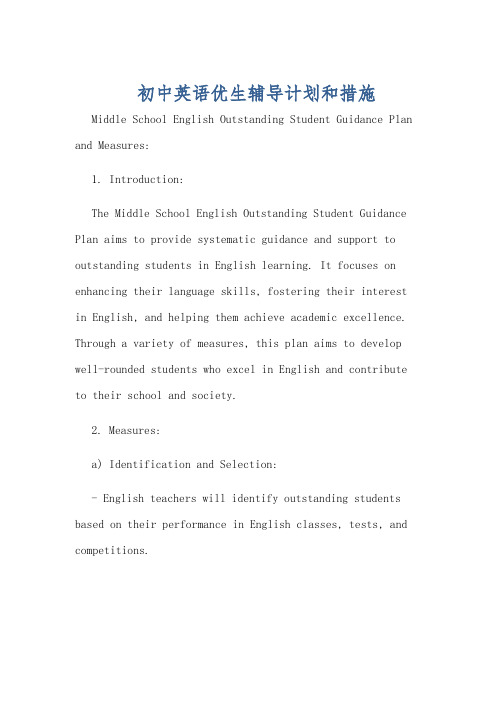 初中英语优生辅导计划和措施

Middle School English Outstanding Student Guidance Plan and Measures:

1. Introduction:

The Middle School English Outstanding Student Guidance Plan aims to provide systematic guidance and support to outstanding students in English learning. It focuses on enhancing their language skills, fostering their interest in English, and helping them achieve academic excellence. Through a variety of measures, this plan aims to develop well-rounded students who excel in English and contribute to their school and society.

2. Measures:

a) Identification and Selection:

- English teachers will identify outstanding students based on their performance in English classes, tests, and competitions.